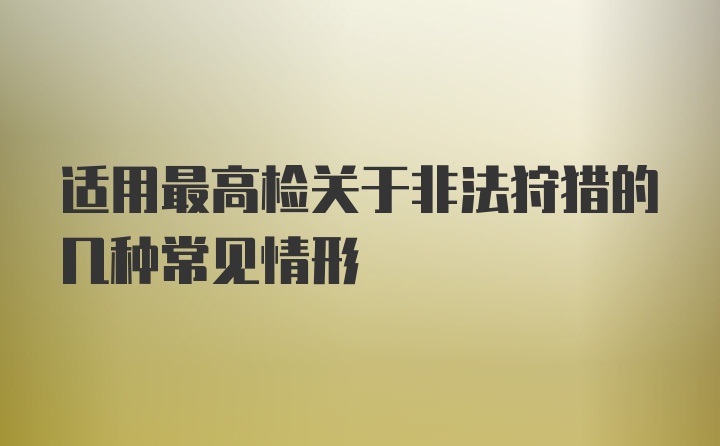 适用最高检关于非法狩猎的几种常见情形